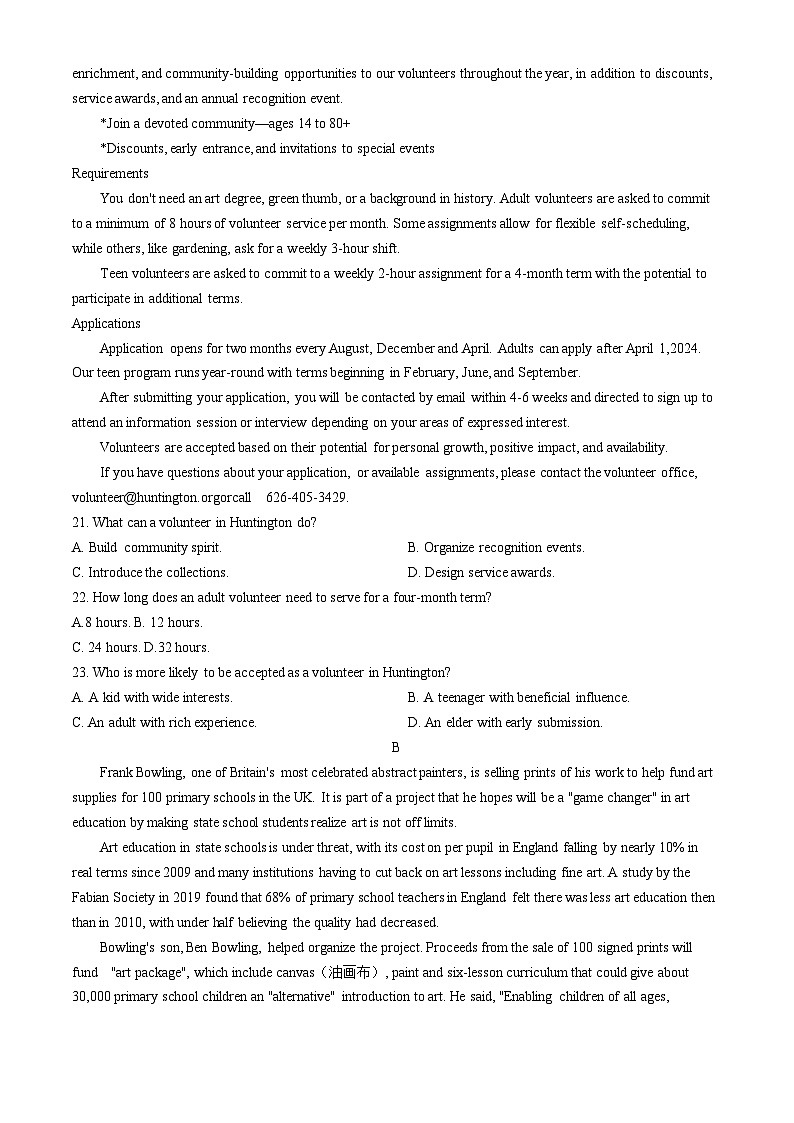 enrichment, and community-building opportunities to our volunteers throughout the year, in addition to discounts, service awards, and an annual recognition event.

*Join a devoted community—ages 14 to 80+

*Discounts, early entrance, and invitations to special events

Requirements

You don't need an art degree, green thumb, or a background in history. Adult volunteers are asked to commit to a minimum of 8 hours of volunteer service per month. Some assignments allow for flexible self-scheduling, while others, like gardening, ask for a weekly 3-hour shift.

Teen volunteers are asked to commit to a weekly 2-hour assignment for a 4-month term with the potential to participate in additional terms.

Applications

Application opens for two months every August, December and April. Adults can apply after April 1,2024. Our teen program runs year-round with terms beginning in February, June, and September.

After submitting your application, you will be contacted by email within 4-6 weeks and directed to sign up to attend an information session or interview depending on your areas of expressed interest.

Volunteers are accepted based on their potential for personal growth, positive impact, and availability.

If you have questions about your application, or available assignments, please contact the volunteer office, volunteer@huntington.orgorcall 626-405-3429.

21. What can a volunteer in Huntington do?

A. Build community spirit.

B. Organize recognition events.

C. Introduce the collections.

D. Design service awards.

22. How long does an adult volunteer need to serve for a four-month term?

A.8 hours. B. 12 hours.

C. 24 hours. D.32 hours.

23. Who is more likely to be accepted as a volunteer in Huntington?

A. A kid with wide interests.

B. A teenager with beneficial influence.

C. An adult with rich experience.

D. An elder with early submission.

B

Frank Bowling, one of Britain's most celebrated abstract painters, is selling prints of his work to help fund art supplies for 100 primary schools in the UK. It is part of a project that he hopes will be a "game changer" in art education by making state school students realize art is not off limits.

Art education in state schools is under threat, with its cost on per pupil in England falling by nearly 10% in real terms since 2009 and many institutions having to cut back on art lessons including fine art. A study by the Fabian Society in 2019 found that 68% of primary school teachers in England felt there was less art education then than in 2010, with under half believing the quality had decreased.

Bowling's son, Ben Bowling, helped organize the project. Proceeds from the sale of 100 signed prints will fund "art package", which include canvas（油画布）, paint and six-lesson curriculum that could give about 30,000 primary school children an "alternative" introduction to art. He said, "Enabling children of all ages,